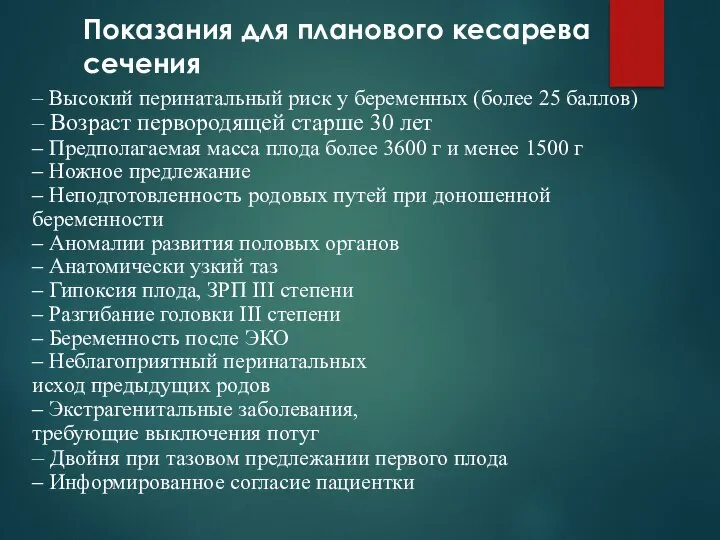 Показания для планового кесарева сечения

– Высокий перинатальный риск у беременных (более 25 баллов)
– Возраст первородящей старше 30 лет
– Предполагаемая масса плода более 3600 г и менее 1500 г
– Ножное предлежание
– Неподготовленность родовых путей при доношенной беременности
– Аномалии развития половых органов
– Анатомически узкий таз
– Гипоксия плода, ЗРП III степени
– Разгибание головки III степени
– Беременность после ЭКО
– Неблагоприятный перинатальных исход предыдущих родов
– Экстрагенитальные заболевания, требующие выключения потуг
– Двойня при тазовом предлежании первого плода
– Информированное согласие пациентки